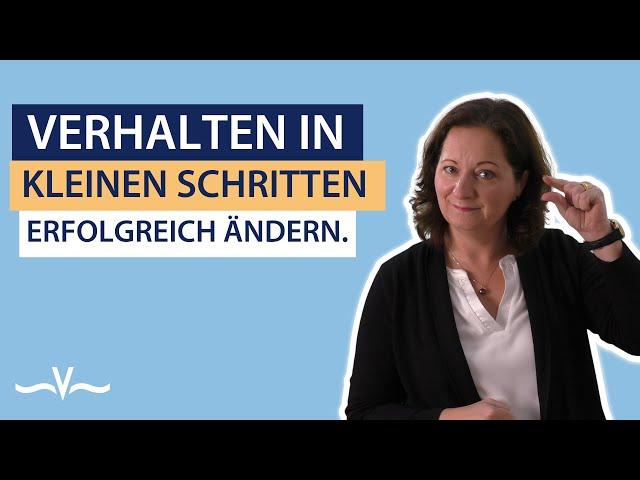 VERHALTEN IN
KLEINEN SCHRITTEN
ERFOLGREICH ÄNDERN.

V